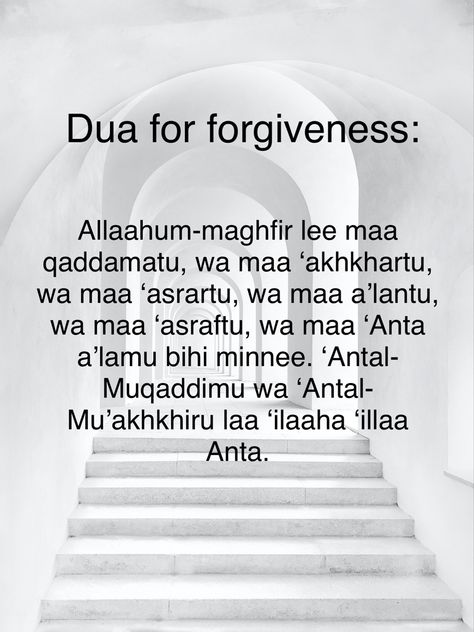 Dua for forgiveness:

Allaahum-maghfir lee maa qaddamatu, wa maa ‘akhkhartu, wa maa ‘asrartu, wa maa a’lantu, wa maa ‘asraftu, wa maa ‘Anta a’lamu bihi minnee. ‘Antal-Muqaddimu wa ‘Antal-Mu’akhkhiru laa ‘ilaaha ‘illaa Anta.